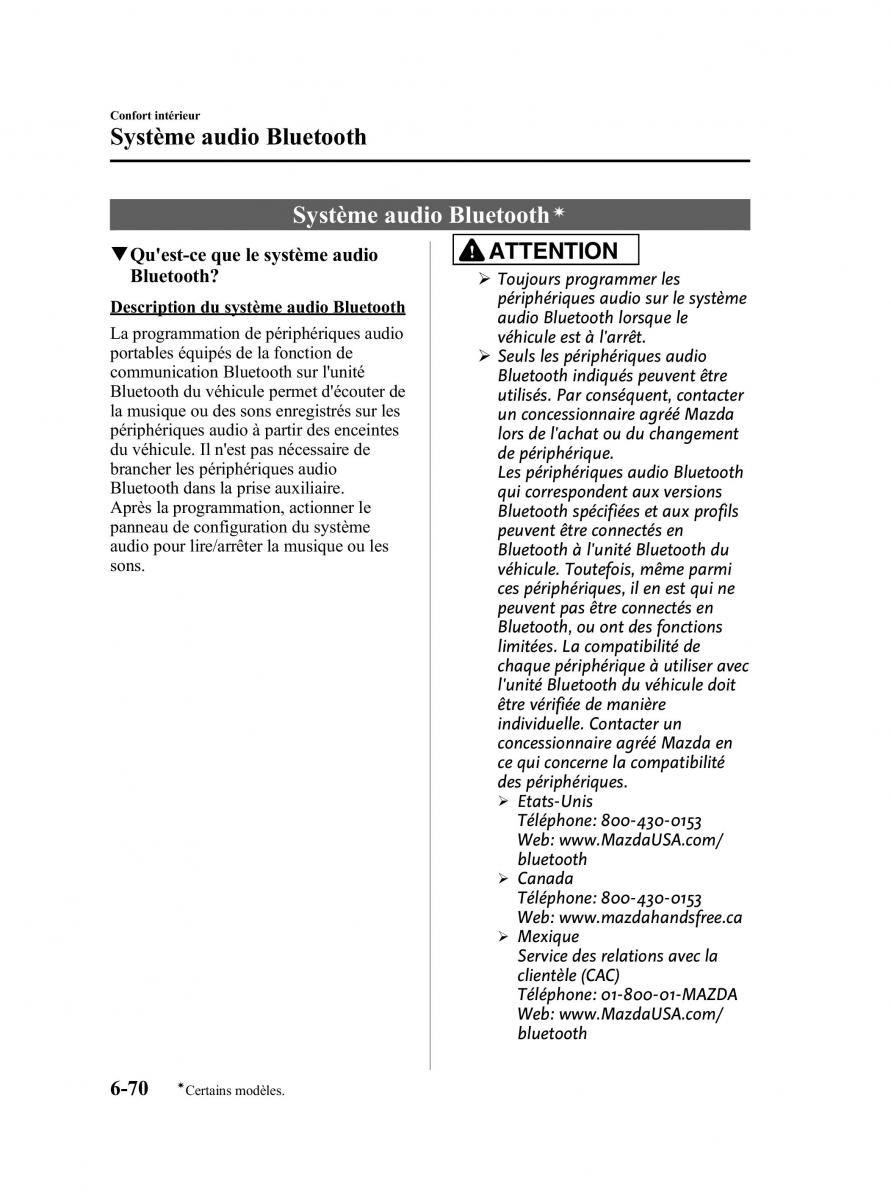 Confort intérieur
Système audio Bluetooth

Système audio Bluetooth*

▼Qu'est-ce que le système audio Bluetooth?

Description du système audio Bluetooth

La programmation de périphériques audio portables équipés de la fonction de communication Bluetooth sur l'unité Bluetooth du véhicule permet d'écouter de la musique ou des sons enregistrés sur les périphériques audio à partir des enceintes du véhicule. Il n'est pas nécessaire de brancher les périphériques audio Bluetooth dans la prise auxiliaire.
Après la programmation, actionner le panneau de configuration du système audio pour lire/arrêter la musique ou les sons.

ATTENTION

➢ Toujours programmer les périphériques audio sur le système audio Bluetooth lorsque le véhicule est à l'arrêt.
➢ Seuls les périphériques audio Bluetooth indiqués peuvent être utilisés. Par conséquent, contacter un concessionnaire agréé Mazda lors de l'achat ou du changement de périphérique.
Les périphériques audio Bluetooth qui correspondent aux versions Bluetooth spécifiées et aux profils peuvent être connectés en Bluetooth à l'unité Bluetooth du véhicule. Toutefois, même parmi ces périphériques, il en est qui ne peuvent pas être connectés en Bluetooth, ou ont des fonctions limitées. La compatibilité de chaque périphérique à utiliser avec l'unité Bluetooth du véhicule doit être vérifiée de manière individuelle. Contacter un concessionnaire agréé Mazda en ce qui concerne la compatibilité des périphériques.
➢ Etats-Unis
Téléphone: 800-430-0153
Web: www.MazdaUSA.com/bluetooth
➢ Canada
Téléphone: 800-430-0153
Web: www.mazdahandsfree.ca
➢ Mexique
Service des relations avec la clientèle (CAC)
Téléphone: 01-800-01-MAZDA
Web: www.MazdaUSA.com/bluetooth

6-70 *Certains modèles.